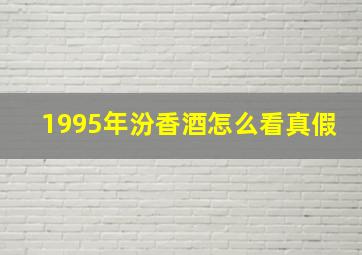 1995年汾香酒怎么看真假